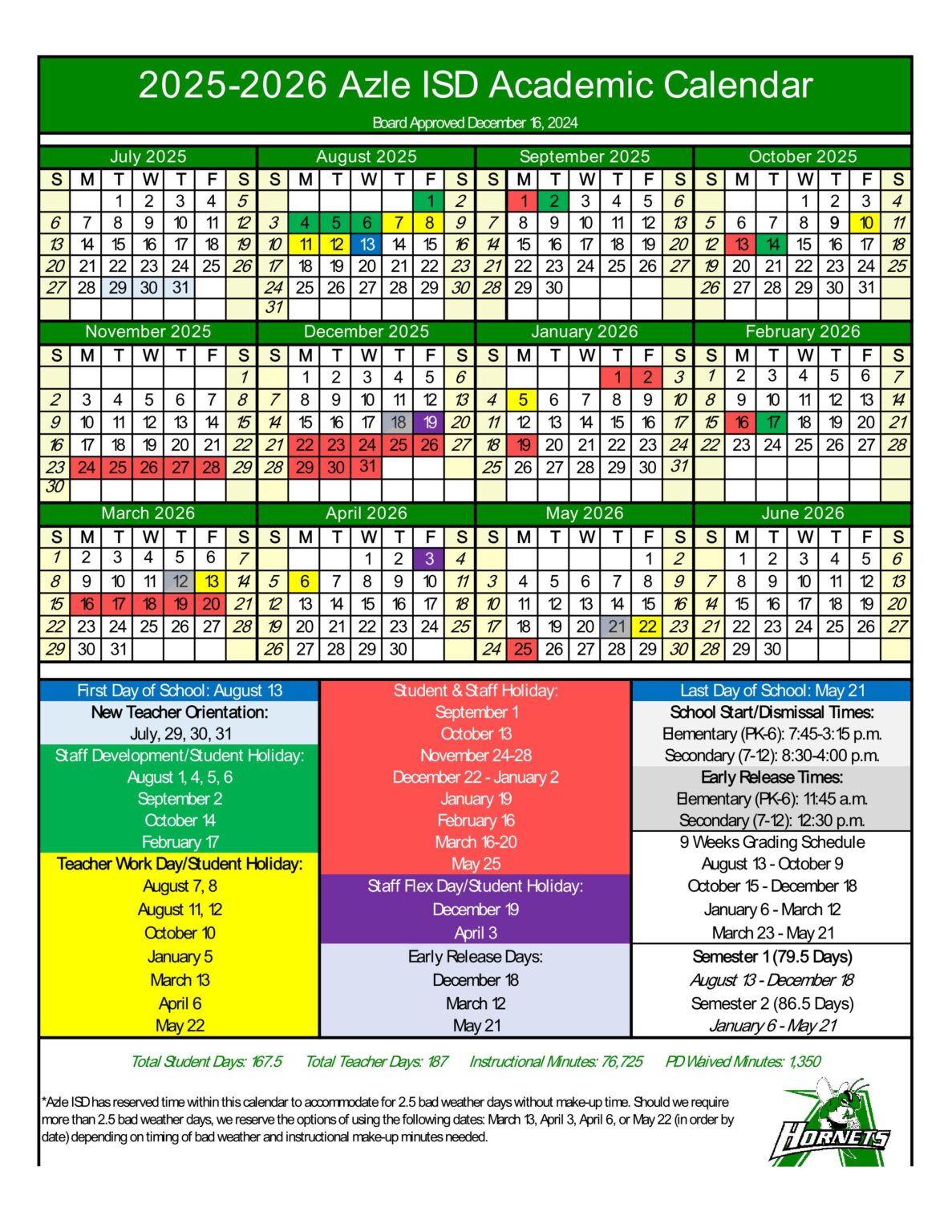 2025-2026 Azle ISD Academic Calendar

Board Approved December 16, 2024

July 2025

| S | M | T | W | T | F | S |
|---|---|---|---|---|---|---|
| | | 1 | 2 | 3 | 4 | 5 |
| 6 | 7 | 8 | 9 | 10 | 11 | 12 |
| 13 | 14 | 15 | 16 | 17 | 18 | 19 |
| 20 | 21 | 22 | 23 | 24 | 25 | 26 |
| 27 | 28 | 29 | 30 | 31 | | |

August 2025

| S | M | T | W | T | F | S |
|---|---|---|---|---|---|---|
| | | | | | 1 | 2 |
| 3 | 4 | 5 | 6 | 7 | 8 | 9 |
| 10 | 11 | 12 | 13 | 14 | 15 | 16 |
| 17 | 18 | 19 | 20 | 21 | 22 | 23 |
| 24 | 25 | 26 | 27 | 28 | 29 | 30 |
| 31 | | | | | | |

September 2025

| S | M | T | W | T | F | S |
|---|---|---|---|---|---|---|
| | 1 | 2 | 3 | 4 | 5 | 6 |
| 7 | 8 | 9 | 10 | 11 | 12 | 13 |
| 14 | 15 | 16 | 17 | 18 | 19 | 20 |
| 21 | 22 | 23 | 24 | 25 | 26 | 27 |
| 28 | 29 | 30 | | | | |

October 2025

| S | M | T | W | T | F | S |
|---|---|---|---|---|---|---|
| | | | 1 | 2 | 3 | 4 |
| 5 | 6 | 7 | 8 | 9 | 10 | 11 |
| 12 | 13 | 14 | 15 | 16 | 17 | 18 |
| 19 | 20 | 21 | 22 | 23 | 24 | 25 |
| 26 | 27 | 28 | 29 | 30 | 31 | |

November 2025

| S | M | T | W | T | F | S |
|---|---|---|---|---|---|---|
| | | | | | | 1 |
| 2 | 3 | 4 | 5 | 6 | 7 | 8 |
| 9 | 10 | 11 | 12 | 13 | 14 | 15 |
| 16 | 17 | 18 | 19 | 20 | 21 | 22 |
| 23 | 24 | 25 | 26 | 27 | 28 | 29 |
| 30 | | | | | | |

December 2025

| S | M | T | W | T | F | S |
|---|---|---|---|---|---|---|
| | 1 | 2 | 3 | 4 | 5 | 6 |
| 7 | 8 | 9 | 10 | 11 | 12 | 13 |
| 14 | 15 | 16 | 17 | 18 | 19 | 20 |
| 21 | 22 | 23 | 24 | 25 | 26 | 27 |
| 28 | 29 | 30 | 31 | | | |

January 2026

| S | M | T | W | T | F | S |
|---|---|---|---|---|---|---|
| | | | | 1 | 2 | 3 |
| 4 | 5 | 6 | 7 | 8 | 9 | 10 |
| 11 | 12 | 13 | 14 | 15 | 16 | 17 |
| 18 | 19 | 20 | 21 | 22 | 23 | 24 |
| 25 | 26 | 27 | 28 | 29 | 30 | 31 |

February 2026

| S | M | T | W | T | F | S |
|---|---|---|---|---|---|---|
| 1 | 2 | 3 | 4 | 5 | 6 | 7 |
| 8 | 9 | 10 | 11 | 12 | 13 | 14 |
| 15 | 16 | 17 | 18 | 19 | 20 | 21 |
| 22 | 23 | 24 | 25 | 26 | 27 | 28 |

March 2026

| S | M | T | W | T | F | S |
|---|---|---|---|---|---|---|
| 1 | 2 | 3 | 4 | 5 | 6 | 7 |
| 8 | 9 | 10 | 11 | 12 | 13 | 14 |
| 15 | 16 | 17 | 18 | 19 | 20 | 21 |
| 22 | 23 | 24 | 25 | 26 | 27 | 28 |
| 29 | 30 | 31 | | | | |

April 2026

| S | M | T | W | T | F | S |
|---|---|---|---|---|---|---|
| | | | 1 | 2 | 3 | 4 |
| 5 | 6 | 7 | 8 | 9 | 10 | 11 |
| 12 | 13 | 14 | 15 | 16 | 17 | 18 |
| 19 | 20 | 21 | 22 | 23 | 24 | 25 |
| 26 | 27 | 28 | 29 | 30 | | |

May 2026

| S | M | T | W | T | F | S |
|---|---|---|---|---|---|---|
| | | | | | 1 | 2 |
| 3 | 4 | 5 | 6 | 7 | 8 | 9 |
| 10 | 11 | 12 | 13 | 14 | 15 | 16 |
| 17 | 18 | 19 | 20 | 21 | 22 | 23 |
| 24 | 25 | 26 | 27 | 28 | 29 | 30 |

June 2026

| S | M | T | W | T | F | S |
|---|---|---|---|---|---|---|
| | 1 | 2 | 3 | 4 | 5 | 6 |
| 7 | 8 | 9 | 10 | 11 | 12 | 13 |
| 14 | 15 | 16 | 17 | 18 | 19 | 20 |
| 21 | 22 | 23 | 24 | 25 | 26 | 27 |
| 28 | 29 | 30 | | | | |

First Day of School: August 13
New Teacher Orientation:
July, 29, 30, 31
Staff Development/Student Holiday:
August 1, 4, 5, 6
September 2
October 14
February 17
Teacher Work Day/Student Holiday:
August 7, 8
August 11, 12
October 10
January 5
March 13
April 6
May 22

Student & Staff Holiday:
September 1
October 13
November 24-28
December 22 - January 2
January 19
February 16
March 16-20
May 25
Staff Flex Day/Student Holiday:
December 19
April 3
Early Release Days:
December 18
March 12
May 21

Last Day of School: May 21
School Start/Dismissal Times:
Elementary (PK-6): 7:45-3:15 p.m.
Secondary (7-12): 8:30-4:00 p.m.
Early Release Times:
Elementary (PK-6): 11:45 a.m.
Secondary (7-12): 12:30 p.m.
9 Weeks Grading Schedule
August 13 - October 9
October 15 - December 18
January 6 - March 12
March 23 - May 21
Semester 1 (79.5 Days)
August 13 - December 18
Semester 2 (86.5 Days)
January 6 - May 21

Total Student Days: 167.5 Total Teacher Days: 187 Instructional Minutes: 76,725 PD Waived Minutes: 1,350

*Azle ISD has reserved time within this calendar to accommodate for 2.5 bad weather days without make-up time. Should we require more than 2.5 bad weather days, we reserve the options of using the following dates: March 13, April 3, April 6, or May 22 (in order by date) depending on timing of bad weather and instructional make-up minutes needed.

HORNETS